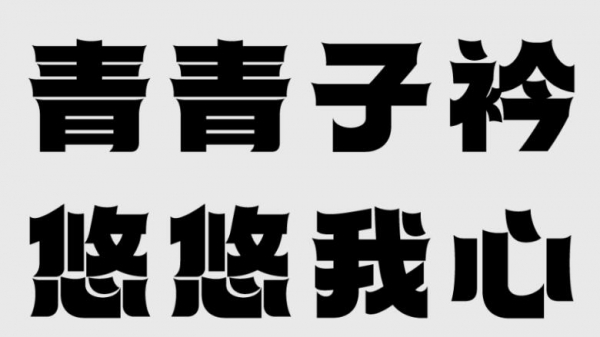 青青子衿
悠悠我心